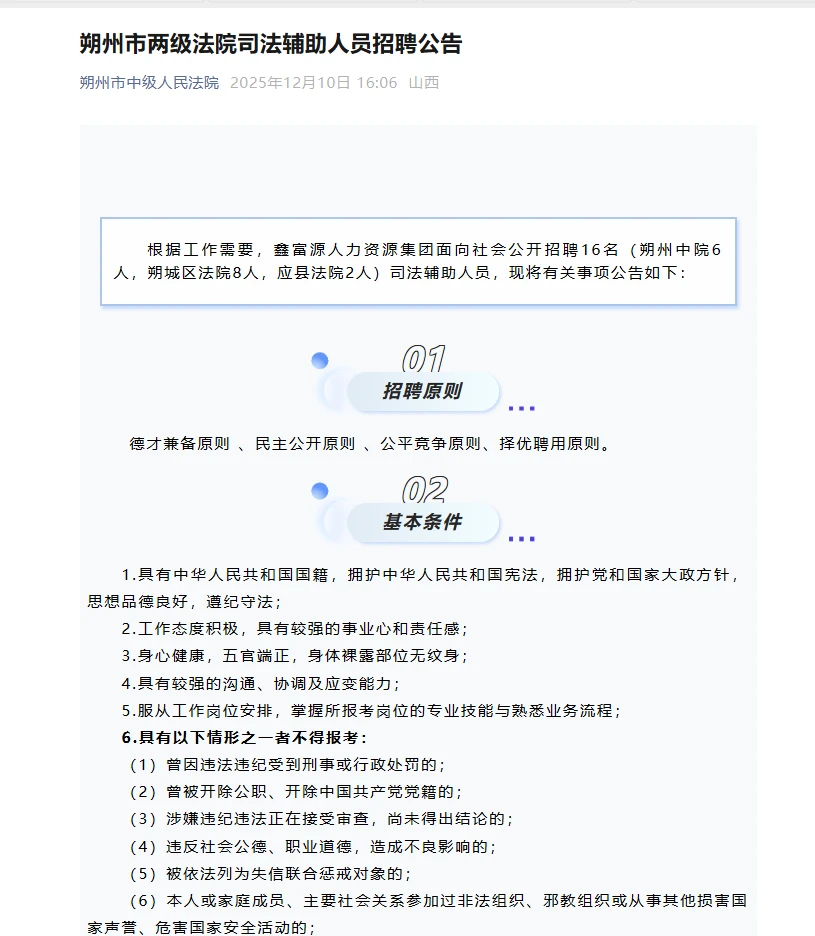 朔州市两级法院司法辅助人员招聘公告

朔州市中级人民法院 2025年12月10日 16:06 山西

根据工作需要，鑫富源人力资源集团面向社会公开招聘16名（朔州中院6人，朔城区法院8人，应县法院2人）司法辅助人员，现将有关事项公告如下：

01
招聘原则

德才兼备原则 、民主公开原则 、公平竞争原则、择优聘用原则。

02
基本条件

1.具有中华人民共和国国籍，拥护中华人民共和国宪法，拥护党和国家大政方针，思想品德良好，遵纪守法；

2.工作态度积极，具有较强的事业心和责任感；

3.身心健康，五官端正，身体裸露部位无纹身；

4.具有较强的沟通、协调及应变能力；

5.服从工作岗位安排，掌握所报考岗位的专业技能与熟悉业务流程；

6.具有以下情形之一者不得报考：

（1）曾因违法违纪受到刑事或行政处罚的；

（2）曾被开除公职、开除中国共产党党籍的；

（3）涉嫌违纪违法正在接受审查，尚未得出结论的；

（4）违反社会公德、职业道德，造成不良影响的；

（5）被依法列为失信联合惩戒对象的；

（6）本人或家庭成员、主要社会关系参加过非法组织、邪教组织或从事其他损害国家声誉、危害国家安全活动的；